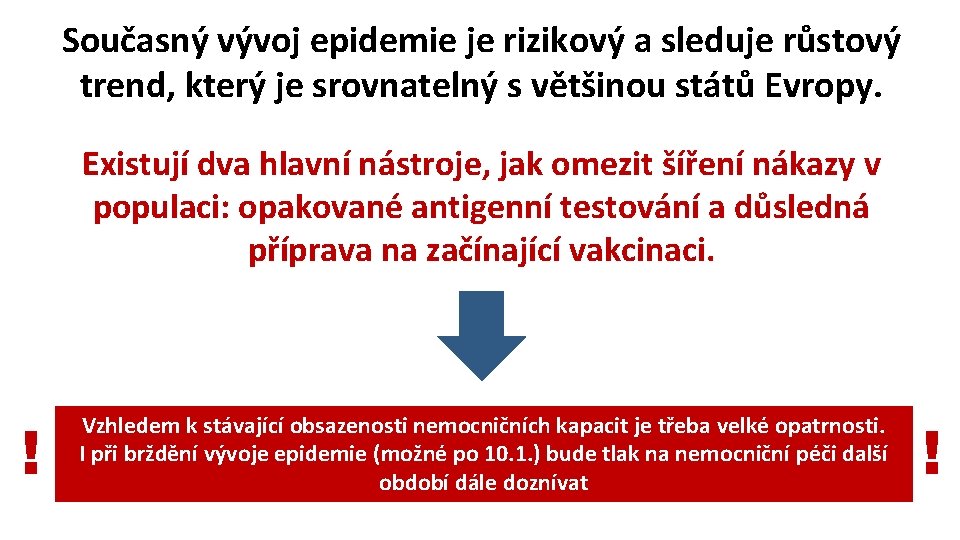 Současný vývoj epidemie je rizikový a sleduje růstový trend, který je srovnatelný s většinou států Evropy.

Existují dva hlavní nástroje, jak omezit šíření nákazy v populaci: opakované antigenní testování a důsledná příprava na začínající vakcinaci.

!

Vzhledem k stávající obsazenosti nemocničních kapacit je třeba velké opatrnosti. I při brždění vývoje epidemie (možné po 10.1.) bude tlak na nemocniční péči další období dále doznívat

!